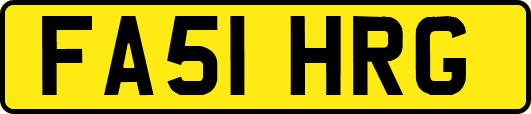 FA51 HRG